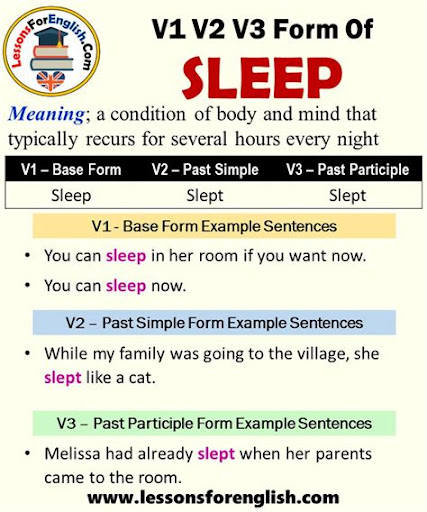 LessonsForEnglish.Com

V1 V2 V3 Form Of
SLEEP

Meaning; a condition of body and mind that typically recurs for several hours every night

| V1 – Base Form | V2 – Past Simple | V3 – Past Participle |
|---|---|---|
| Sleep | Slept | Slept |

V1 - Base Form Example Sentences

• You can sleep in her room if you want now.
• You can sleep now.

V2 – Past Simple Form Example Sentences

• While my family was going to the village, she slept like a cat.

V3 – Past Participle Form Example Sentences

• Melissa had already slept when her parents came to the room.

www.lessonsforenglish.com